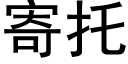 寄托